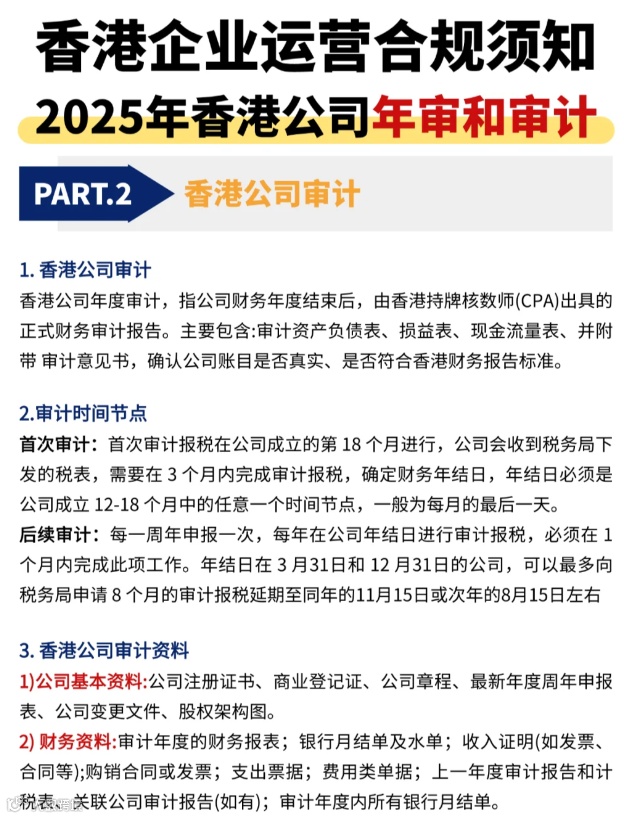 香港企业运营合规须知

2025年香港公司年审和审计

PART.2 香港公司审计

1. 香港公司审计

香港公司年度审计，指公司财务年度结束后，由香港持牌核数师(CPA)出具的正式财务审计报告。主要包含:审计资产负债表、损益表、现金流量表、并附带 审计意见书，确认公司账目是否真实、是否符合香港财务报告标准。

2.审计时间节点

首次审计：首次审计报税在公司成立的第 18 个月进行，公司会收到税务局下发的税表，需要在 3 个月内完成审计报税，确定财务年结日，年结日必须是公司成立 12-18 个月中的任意一个时间节点，一般为每月的最后一天。

后续审计：每一周年申报一次，每年在公司年结日进行审计报税，必须在 1 个月内完成此项工作。年结日在 3 月31日和 12 月31日的公司，可以最多向税务局申请 8 个月的审计报税延期至同年的11月15日或次年的8月15日左右

3. 香港公司审计资料

1)公司基本资料:公司注册证书、商业登记证、公司章程、最新年度周年申报表、公司变更文件、股权架构图。

2) 财务资料:审计年度的财务报表；银行月结单及水单；收入证明(如发票、合同等);购销合同或发票；支出票据；费用类单据；上一年度审计报告和计税表、关联公司审计报告(如有)；审计年度内所有银行月结单。